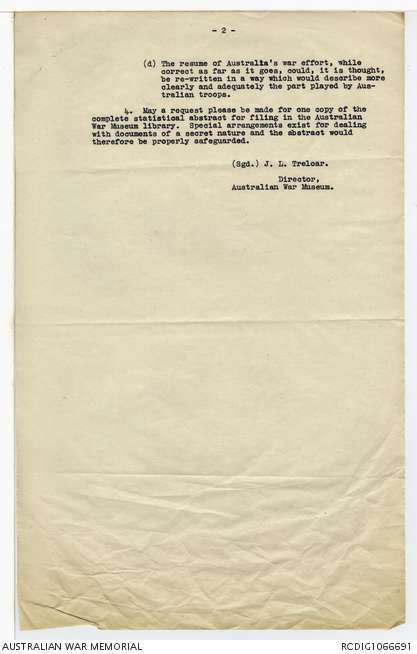 - 2 -

(d) The resume of Australia's war effort, while correct as far as it goes, could, it is thought, be re-written in a way which would describe more clearly and adequately the part played by Australian troops.

4. May a request please be made for one copy of the complete statistical abstract for filing in the Australian War Museum library. Special arrangements exist for dealing with documents of a secret nature and the abstract would therefore be properly safeguarded.

(Sgd.) J. L. Treloar.

Director,
Australian War Museum.

AUSTRALIAN WAR MEMORIAL

RCDIG1066691